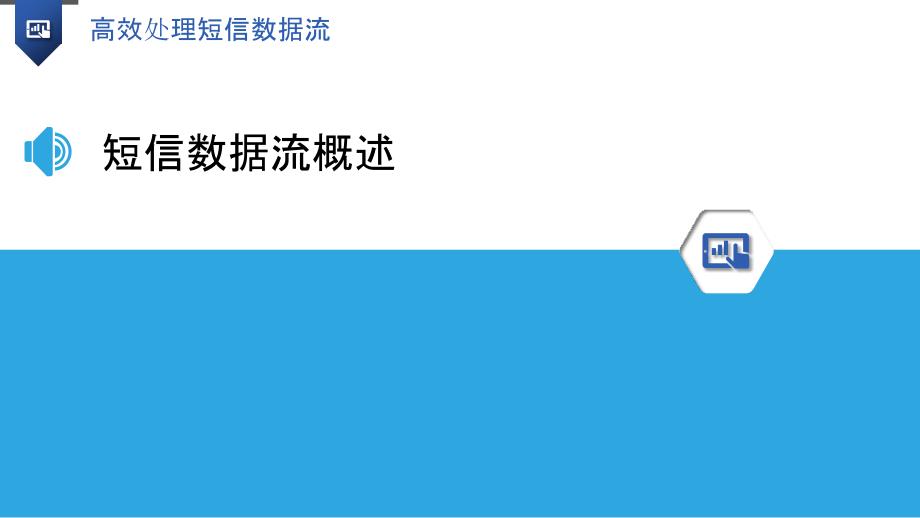 高效处理短信数据流

短信数据流概述